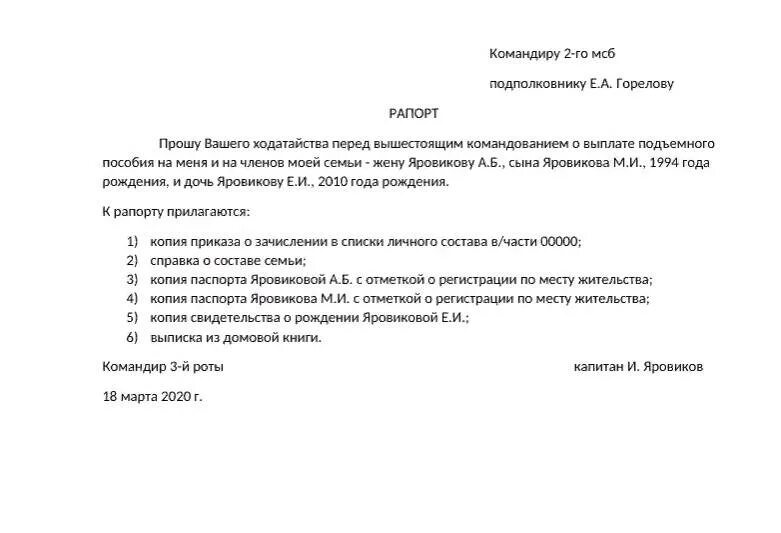 Командиру 2-го мсб

подполковнику Е.А. Горелову

РАПОРТ

Прошу Вашего ходатайства перед вышестоящим командованием о выплате подъемного пособия на меня и на членов моей семьи - жену Яровикову А.Б., сына Яровикова М.И., 1994 года рождения, и дочь Яровикову Е.И., 2010 года рождения.

К рапорту прилагаются:

1) копия приказа о зачислении в списки личного состава в/части 00000;
2) справка о составе семьи;
3) копия паспорта Яровиковой А.Б. с отметкой о регистрации по месту жительства;
4) копия паспорта Яровикова М.И. с отметкой о регистрации по месту жительства;
5) копия свидетельства о рождении Яровиковой Е.И.;
6) выписка из домовой книги.

Командир 3-й роты

капитан И. Яровиков

18 марта 2020 г.